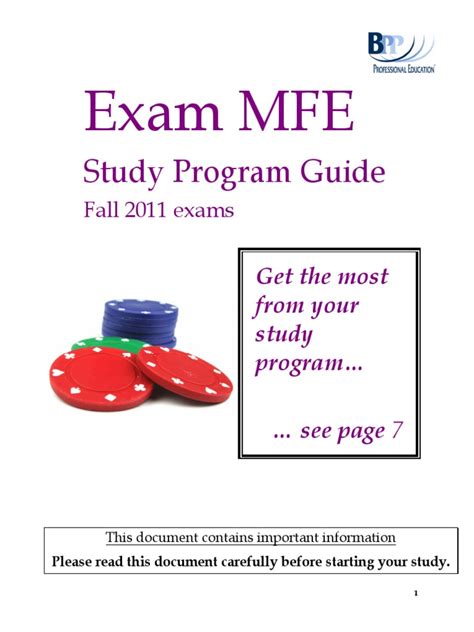 BPP
PROFESSIONAL EDUCATION

Exam MFE

Study Program Guide

Fall 2011 exams

Get the most from your study program…

… see page 7

This document contains important information

Please read this document carefully before starting your study.

1